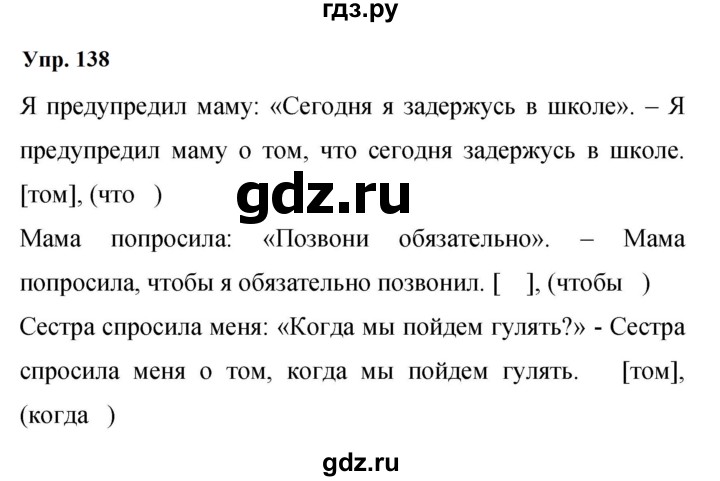 гдз.ру

Упр. 138

Я предупредил маму: «Сегодня я задержусь в школе». – Я предупредил маму о том, что сегодня задержусь в школе. [том], (что )

gdz.ru

Мама попросила: «Позвони обязательно». – Мама попросила, чтобы я обязательно позвонил. [ ], (чтобы )

Сестра спросила меня: «Когда мы пойдем гулять?» - Сестра спросила меня о том, когда мы пойдем гулять. [том], (когда )

gdz.ru